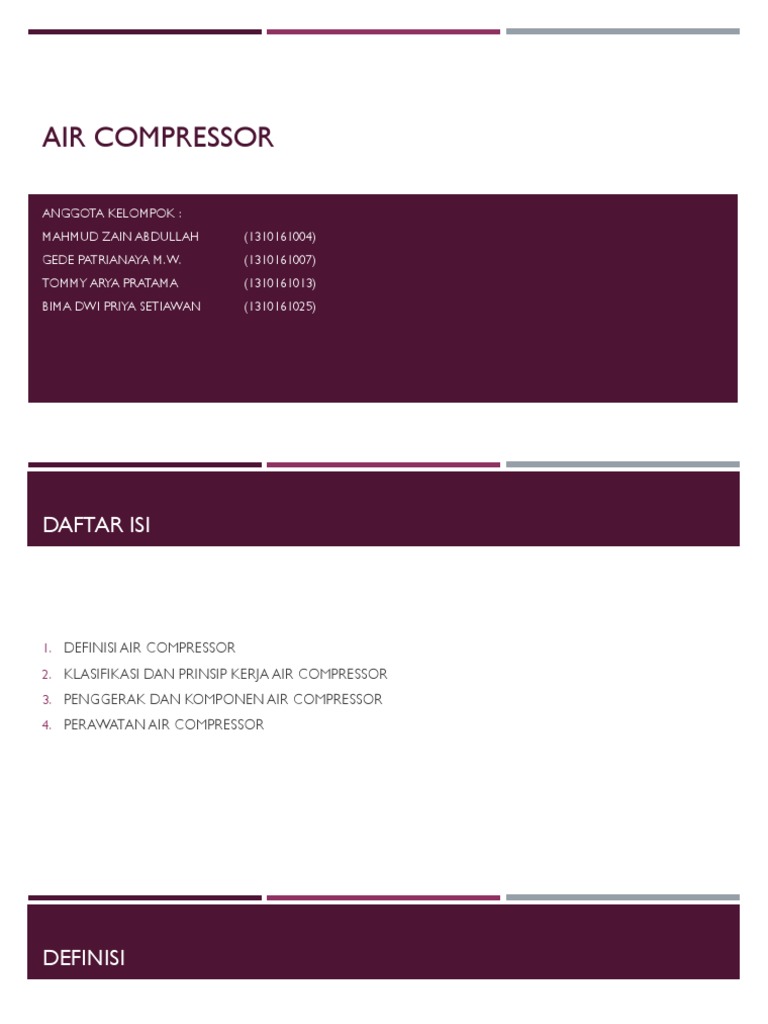 AIR COMPRESSOR

ANGGOTA KELOMPOK :
MAHMUD ZAIN ABDULLAH (1310161004)
GEDE PATRIANAYA M.W. (1310161007)
TOMMY ARYA PRATAMA (1310161013)
BIMA DWI PRIYA SETIAWAN (1310161025)

DAFTAR ISI

1. DEFINISI AIR COMPRESSOR
2. KLASIFIKASI DAN PRINSIP KERJA AIR COMPRESSOR
3. PENGGERAK DAN KOMPONEN AIR COMPRESSOR
4. PERAWATAN AIR COMPRESSOR

DEFINISI